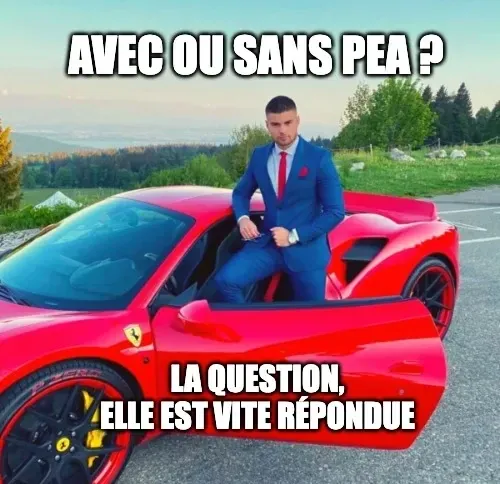 AVEC OU SANS PEA ?

LA QUESTION,
ELLE EST VITE RÉPONDUE